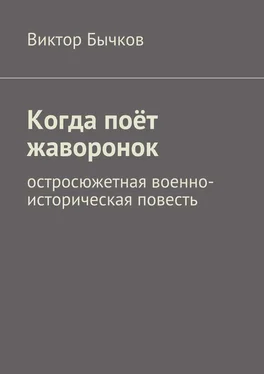 Виктор Бычков

Когда поёт жаворонок

остросюжетная военно-историческая повесть